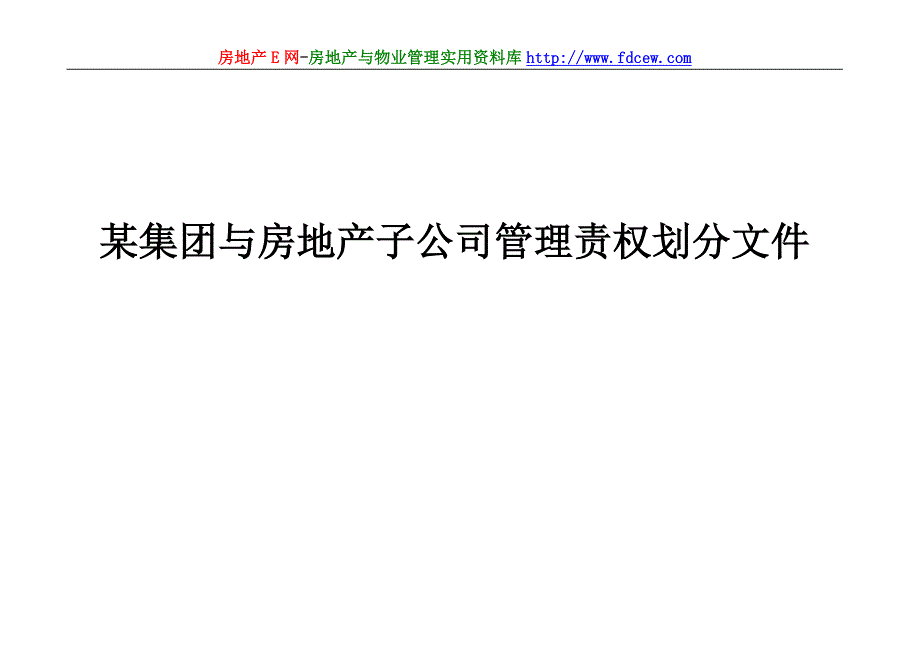 房地产E网-房地产与物业管理实用资料库 http://www.fdcew.com

某集团与房地产子公司管理责权划分文件